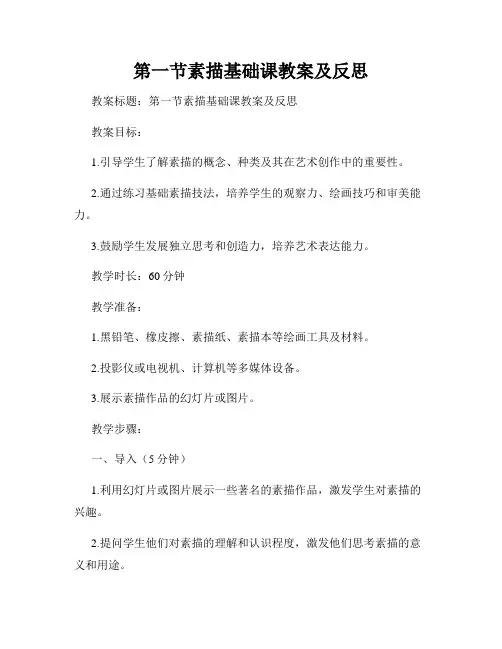 第一节素描基础课教案及反思

教案标题：第一节素描基础课教案及反思

教案目标：

1.引导学生了解素描的概念、种类及其在艺术创作中的重要性。

2.通过练习基础素描技法，培养学生的观察力、绘画技巧和审美能力。

3.鼓励学生发展独立思考和创造力，培养艺术表达能力。

教学时长：60 分钟

教学准备：

1.黑铅笔、橡皮擦、素描纸、素描本等绘画工具及材料。

2.投影仪或电视机、计算机等多媒体设备。

3.展示素描作品的幻灯片或图片。

教学步骤：

一、导入（5 分钟）

1.利用幻灯片或图片展示一些著名的素描作品，激发学生对素描的兴趣。

2.提问学生他们对素描的理解和认识程度，激发他们思考素描的意义和用途。